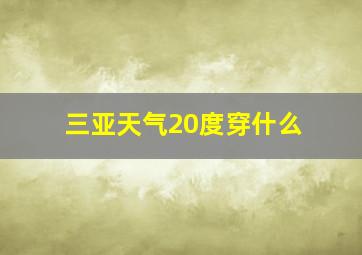 三亚天气20度穿什么